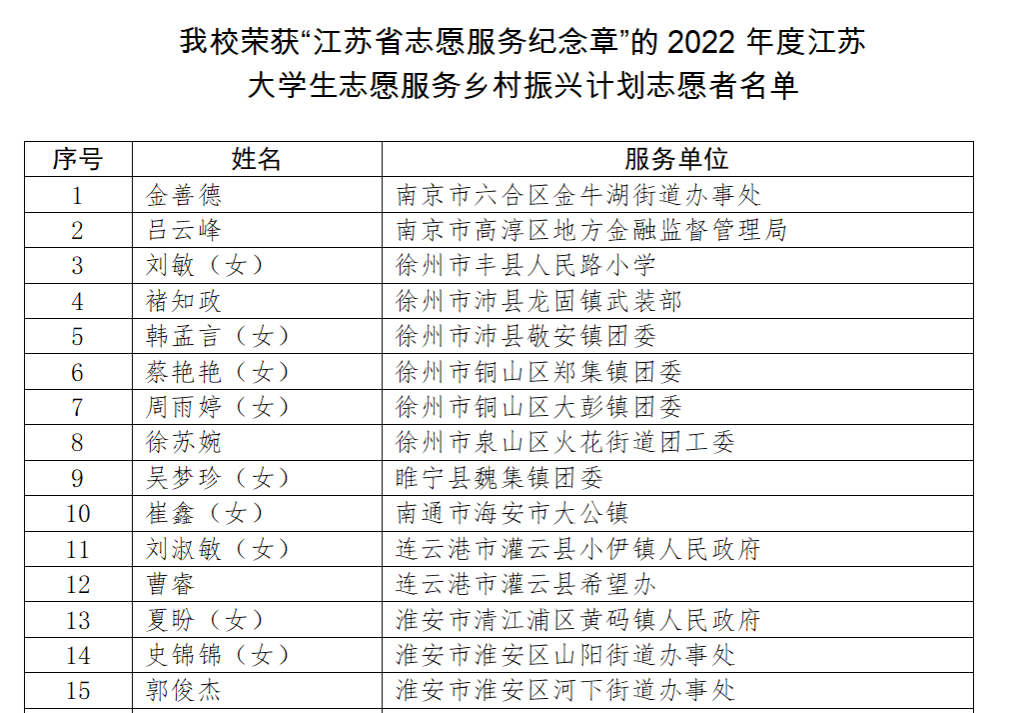 我校荣获“江苏省志愿服务纪念章”的 2022 年度江苏大学生志愿服务乡村振兴计划志愿者名单

| 序号 | 姓名 | 服务单位 |
|---|---|---|
| 1 | 金善德 | 南京市六合区金牛湖街道办事处 |
| 2 | 吕云峰 | 南京市高淳区地方金融监督管理局 |
| 3 | 刘敏（女） | 徐州市丰县人民路小学 |
| 4 | 褚知政 | 徐州市沛县龙固镇武装部 |
| 5 | 韩孟言（女） | 徐州市沛县敬安镇团委 |
| 6 | 蔡艳艳（女） | 徐州市铜山区郑集镇团委 |
| 7 | 周雨婷（女） | 徐州市铜山区大彭镇团委 |
| 8 | 徐苏婉 | 徐州市泉山区火花街道团工委 |
| 9 | 吴梦珍（女） | 睢宁县魏集镇团委 |
| 10 | 崔鑫（女） | 南通市海安市大公镇 |
| 11 | 刘淑敏（女） | 连云港市灌云县小伊镇人民政府 |
| 12 | 曹睿 | 连云港市灌云县希望办 |
| 13 | 夏盼（女） | 淮安市清江浦区黄码镇人民政府 |
| 14 | 史锦锦（女） | 淮安市淮安区山阳街道办事处 |
| 15 | 郭俊杰 | 淮安市淮安区河下街道办事处 |